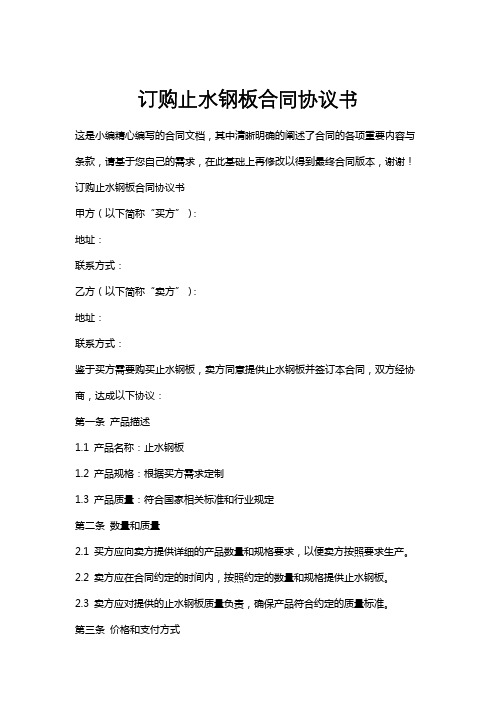 订购止水钢板合同协议书

这是小编精心编写的合同文档，其中清晰明确的阐述了合同的各项重要内容与条款，请基于您自己的需求，在此基础上再修改以得到最终合同版本，谢谢！

订购止水钢板合同协议书

甲方（以下简称“买方”）：

地址：

联系方式：

乙方（以下简称“卖方”）：

地址：

联系方式：

鉴于买方需要购买止水钢板，卖方同意提供止水钢板并签订本合同，双方经协商，达成以下协议：

第一条 产品描述

1.1 产品名称：止水钢板

1.2 产品规格：根据买方需求定制

1.3 产品质量：符合国家相关标准和行业规定

第二条 数量和质量

2.1 买方应向卖方提供详细的产品数量和规格要求，以便卖方按照要求生产。

2.2 卖方应在合同约定的时间内，按照约定的数量和规格提供止水钢板。

2.3 卖方应对提供的止水钢板质量负责，确保产品符合约定的质量标准。

第三条 价格和支付方式